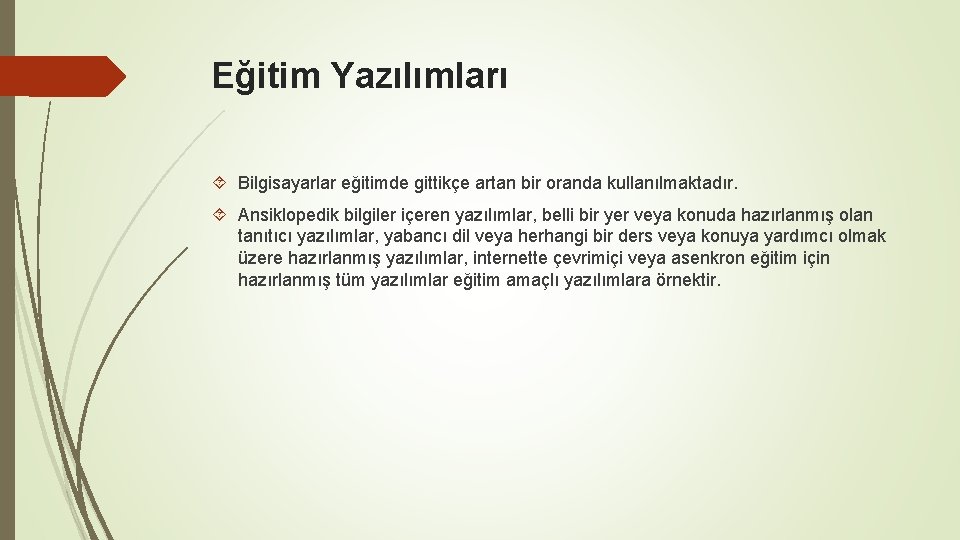 Eğitim Yazılımları

Bilgisayarlar eğitimde gittikçe artan bir oranda kullanılmaktadır.

Ansiklopedik bilgiler içeren yazılımlar, belli bir yer veya konuda hazırlanmış olan tanıtıcı yazılımlar, yabancı dil veya herhangi bir ders veya konuya yardımcı olmak üzere hazırlanmış yazılımlar, internette çevrimiçi veya asenkron eğitim için hazırlanmış tüm yazılımlar eğitim amaçlı yazılımlara örnektir.